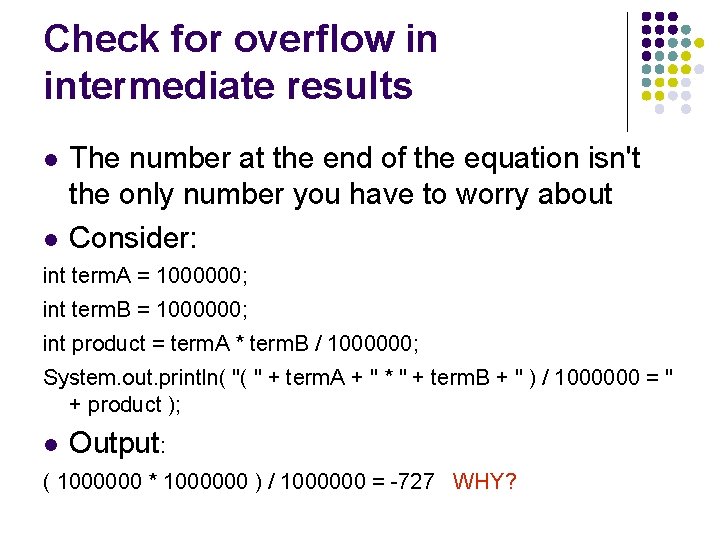 Check for overflow in intermediate results

• The number at the end of the equation isn't the only number you have to worry about

• Consider:

int termA = 1000000;

int termB = 1000000;

int product = termA * termB / 1000000;

System.out.println( "( " + termA + " * " + termB + " ) / 1000000 = " + product );

• Output:

( 1000000 * 1000000 ) / 1000000 = -727 WHY?